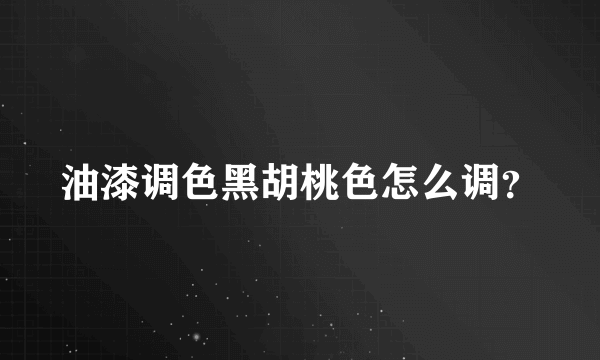 油漆调色黑胡桃色怎么调?